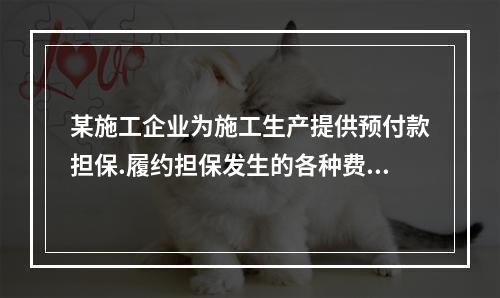 love

某施工企业为施工生产提供预付款担保.履约担保发生的各种费...